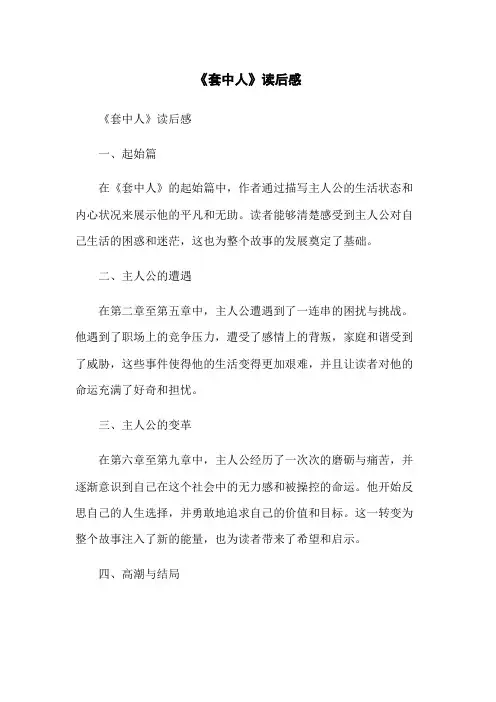 《套中人》读后感

《套中人》读后感

一、起始篇

在《套中人》的起始篇中，作者通过描写主人公的生活状态和内心状况来展示他的平凡和无助。读者能够清楚感受到主人公对自己生活的困惑和迷茫，这也为整个故事的发展奠定了基础。

二、主人公的遭遇

在第二章至第五章中，主人公遭遇到了一连串的困扰与挑战。他遇到了职场上的竞争压力，遭受了感情上的背叛，家庭和谐受到了威胁，这些事件使得他的生活变得更加艰难，并且让读者对他的命运充满了好奇和担忧。

三、主人公的变革

在第六章至第九章中，主人公经历了一次次的磨砺与痛苦，并逐渐意识到自己在这个社会中的无力感和被操控的命运。他开始反思自己的人生选择，并勇敢地追求自己的价值和目标。这一转变为整个故事注入了新的能量，也为读者带来了希望和启示。

四、高潮与结局